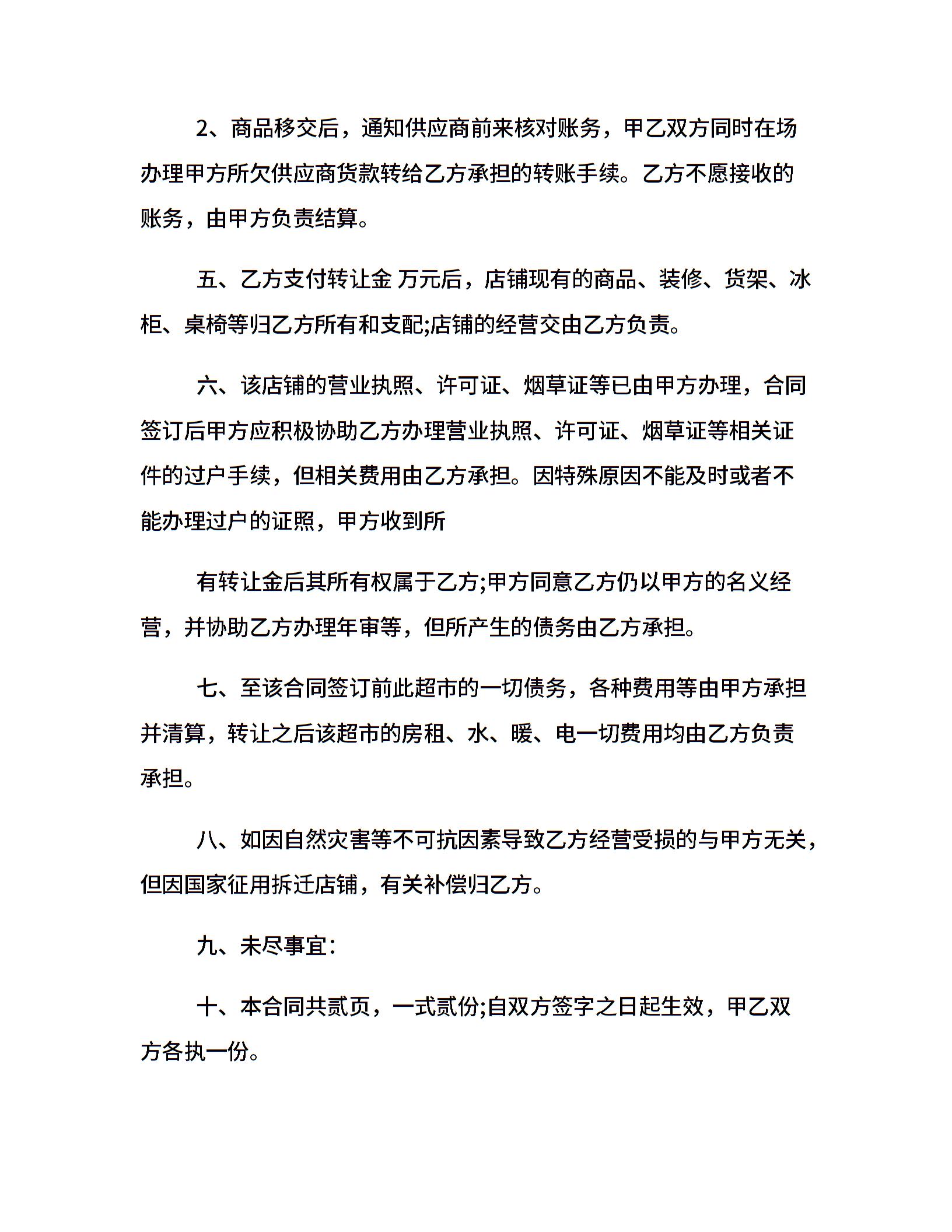 2、商品移交后，通知供应商前来核对账务，甲乙双方同时在场办理甲方所欠供应商货款转给乙方承担的转账手续。乙方不愿接收的账务，由甲方负责结算。

五、乙方支付转让金 万元后，店铺现有的商品、装修、货架、冰柜、桌椅等归乙方所有和支配;店铺的经营交由乙方负责。

六、该店铺的营业执照、许可证、烟草证等已由甲方办理，合同签订后甲方应积极协助乙方办理营业执照、许可证、烟草证等相关证件的过户手续，但相关费用由乙方承担。因特殊原因不能及时或者不能办理过户的证照，甲方收到所

有转让金后其所有权属于乙方;甲方同意乙方仍以甲方的名义经营，并协助乙方办理年审等，但所产生的债务由乙方承担。

七、至该合同签订前此超市的一切债务，各种费用等由甲方承担并清算，转让之后该超市的房租、水、暖、电一切费用均由乙方负责承担。

八、如因自然灾害等不可抗因素导致乙方经营受损的与甲方无关，但因国家征用拆迁店铺，有关补偿归乙方。

九、未尽事宜:

十、本合同共贰页，一式贰份;自双方签字之日起生效，甲乙双方各执一份。